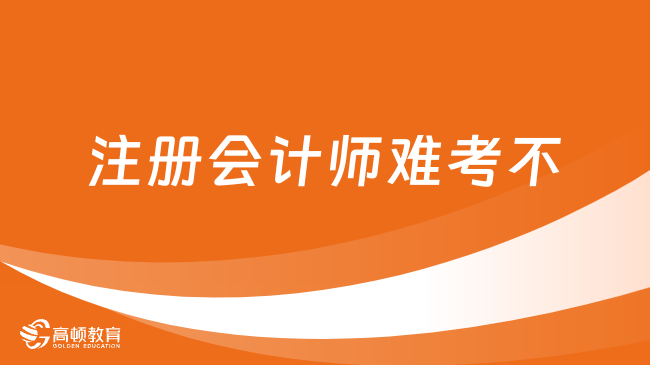 注册会计师难考不

高顿教育
GOLDEN EDUCATION